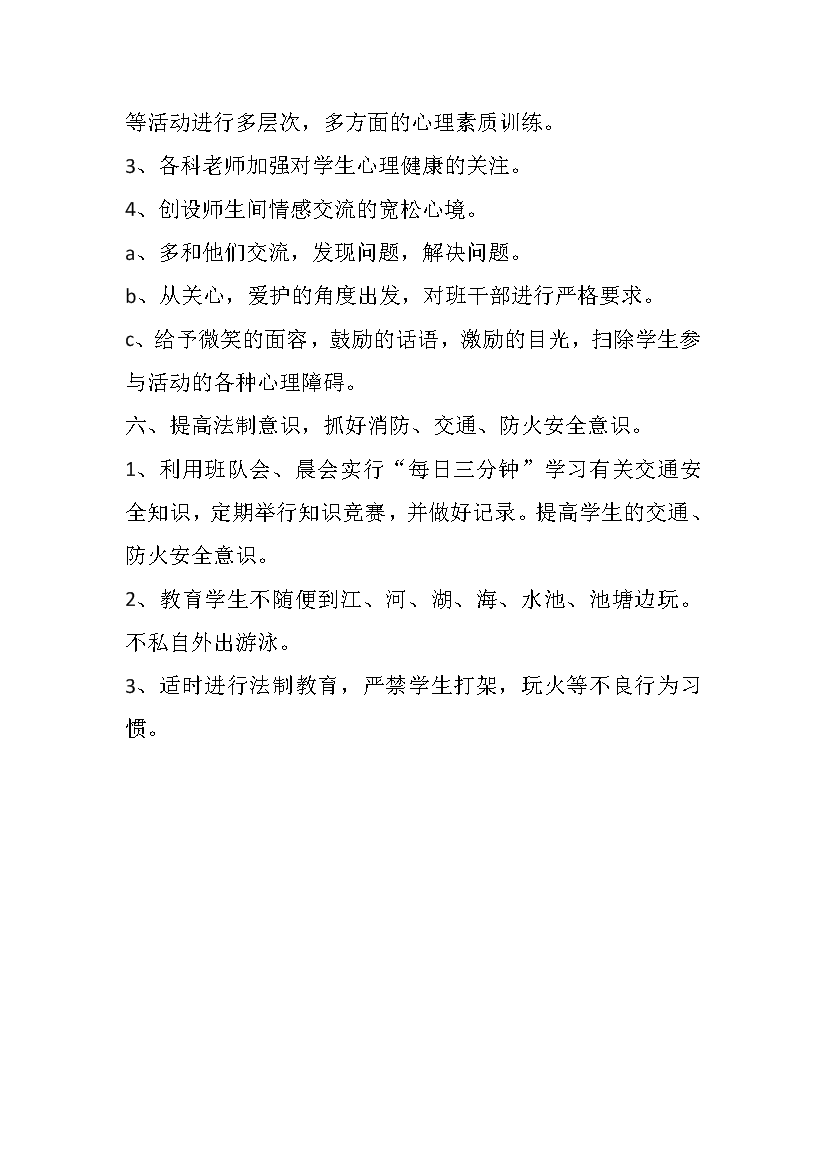 等活动进行多层次，多方面的心理素质训练。

3、各科老师加强对学生心理健康的关注。

4、创设师生间情感交流的宽松心境。

a、多和他们交流，发现问题，解决问题。

b、从关心，爱护的角度出发，对班干部进行严格要求。

c、给予微笑的面容，鼓励的话语，激励的目光，扫除学生参与活动的各种心理障碍。

六、提高法制意识，抓好消防、交通、防火安全意识。

1、利用班队会、晨会实行“每日三分钟”学习有关交通安全知识，定期举行知识竞赛，并做好记录。提高学生的交通、防火安全意识。

2、教育学生不随便到江、河、湖、海、水池、池塘边玩。不私自外出游泳。

3、适时进行法制教育，严禁学生打架，玩火等不良行为习惯。